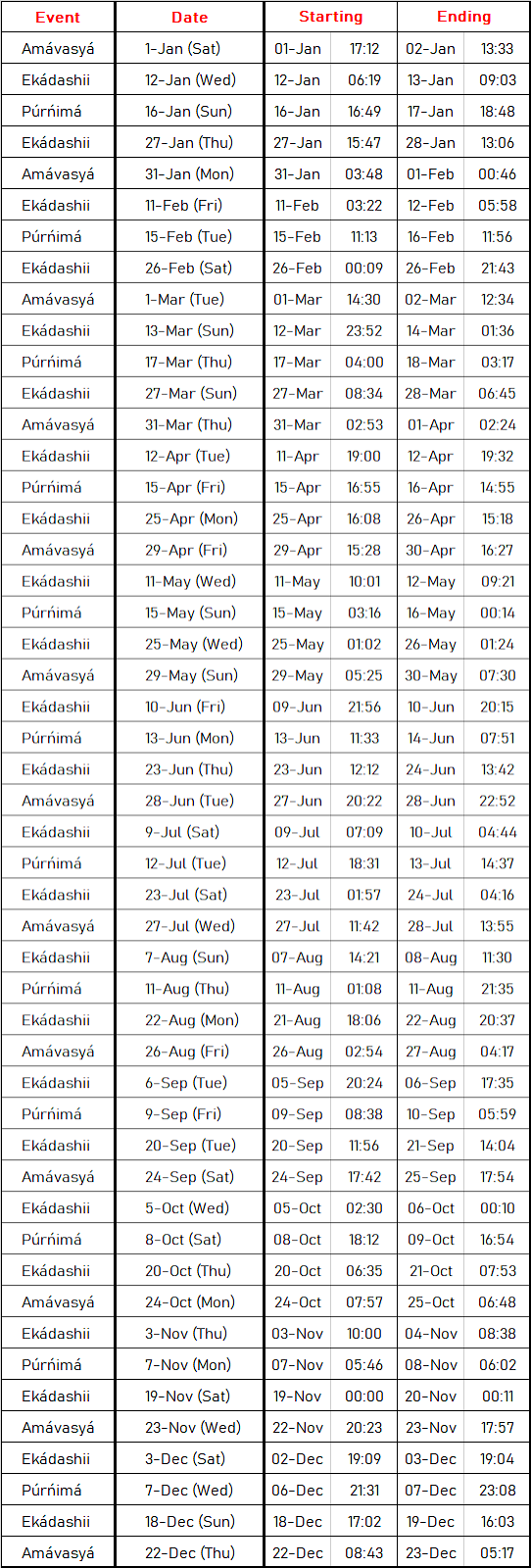 | Event | Date | Starting | | Ending | |
|---|---|---|---|---|---|
| Amávasyá | 1-Jan (Sat) | 01-Jan | 17:12 | 02-Jan | 13:33 |
| Ekádashii | 12-Jan (Wed) | 12-Jan | 06:19 | 13-Jan | 09:03 |
| Púrńimá | 16-Jan (Sun) | 16-Jan | 16:49 | 17-Jan | 18:48 |
| Ekádashii | 27-Jan (Thu) | 27-Jan | 15:47 | 28-Jan | 13:06 |
| Amávasyá | 31-Jan (Mon) | 31-Jan | 03:48 | 01-Feb | 00:46 |
| Ekádashii | 11-Feb (Fri) | 11-Feb | 03:22 | 12-Feb | 05:58 |
| Púrńimá | 15-Feb (Tue) | 15-Feb | 11:13 | 16-Feb | 11:56 |
| Ekádashii | 26-Feb (Sat) | 26-Feb | 00:09 | 26-Feb | 21:43 |
| Amávasyá | 1-Mar (Tue) | 01-Mar | 14:30 | 02-Mar | 12:34 |
| Ekádashii | 13-Mar (Sun) | 12-Mar | 23:52 | 14-Mar | 01:36 |
| Púrńimá | 17-Mar (Thu) | 17-Mar | 04:00 | 18-Mar | 03:17 |
| Ekádashii | 27-Mar (Sun) | 27-Mar | 08:34 | 28-Mar | 06:45 |
| Amávasyá | 31-Mar (Thu) | 31-Mar | 02:53 | 01-Apr | 02:24 |
| Ekádashii | 12-Apr (Tue) | 11-Apr | 19:00 | 12-Apr | 19:32 |
| Púrńimá | 15-Apr (Fri) | 15-Apr | 16:55 | 16-Apr | 14:55 |
| Ekádashii | 25-Apr (Mon) | 25-Apr | 16:08 | 26-Apr | 15:18 |
| Amávasyá | 29-Apr (Fri) | 29-Apr | 15:28 | 30-Apr | 16:27 |
| Ekádashii | 11-May (Wed) | 11-May | 10:01 | 12-May | 09:21 |
| Púrńimá | 15-May (Sun) | 15-May | 03:16 | 16-May | 00:14 |
| Ekádashii | 25-May (Wed) | 25-May | 01:02 | 26-May | 01:24 |
| Amávasyá | 29-May (Sun) | 29-May | 05:25 | 30-May | 07:30 |
| Ekádashii | 10-Jun (Fri) | 09-Jun | 21:56 | 10-Jun | 20:15 |
| Púrńimá | 13-Jun (Mon) | 13-Jun | 11:33 | 14-Jun | 07:51 |
| Ekádashii | 23-Jun (Thu) | 23-Jun | 12:12 | 24-Jun | 13:42 |
| Amávasyá | 28-Jun (Tue) | 27-Jun | 20:22 | 28-Jun | 22:52 |
| Ekádashii | 9-Jul (Sat) | 09-Jul | 07:09 | 10-Jul | 04:44 |
| Púrńimá | 12-Jul (Tue) | 12-Jul | 18:31 | 13-Jul | 14:37 |
| Ekádashii | 23-Jul (Sat) | 23-Jul | 01:57 | 24-Jul | 04:16 |
| Amávasyá | 27-Jul (Wed) | 27-Jul | 11:42 | 28-Jul | 13:55 |
| Ekádashii | 7-Aug (Sun) | 07-Aug | 14:21 | 08-Aug | 11:30 |
| Púrńimá | 11-Aug (Thu) | 11-Aug | 01:08 | 11-Aug | 21:35 |
| Ekádashii | 22-Aug (Mon) | 21-Aug | 18:06 | 22-Aug | 20:37 |
| Amávasyá | 26-Aug (Fri) | 26-Aug | 02:54 | 27-Aug | 04:17 |
| Ekádashii | 6-Sep (Tue) | 05-Sep | 20:24 | 06-Sep | 17:35 |
| Púrńimá | 9-Sep (Fri) | 09-Sep | 08:38 | 10-Sep | 05:59 |
| Ekádashii | 20-Sep (Tue) | 20-Sep | 11:56 | 21-Sep | 14:04 |
| Amávasyá | 24-Sep (Sat) | 24-Sep | 17:42 | 25-Sep | 17:54 |
| Ekádashii | 5-Oct (Wed) | 05-Oct | 02:30 | 06-Oct | 00:10 |
| Púrńimá | 8-Oct (Sat) | 08-Oct | 18:12 | 09-Oct | 16:54 |
| Ekádashii | 20-Oct (Thu) | 20-Oct | 06:35 | 21-Oct | 07:53 |
| Amávasyá | 24-Oct (Mon) | 24-Oct | 07:57 | 25-Oct | 06:48 |
| Ekádashii | 3-Nov (Thu) | 03-Nov | 10:00 | 04-Nov | 08:38 |
| Púrńimá | 7-Nov (Mon) | 07-Nov | 05:46 | 08-Nov | 06:02 |
| Ekádashii | 19-Nov (Sat) | 19-Nov | 00:00 | 20-Nov | 00:11 |
| Amávasyá | 23-Nov (Wed) | 22-Nov | 20:23 | 23-Nov | 17:57 |
| Ekádashii | 3-Dec (Sat) | 02-Dec | 19:09 | 03-Dec | 19:04 |
| Púrńimá | 7-Dec (Wed) | 06-Dec | 21:31 | 07-Dec | 23:08 |
| Ekádashii | 18-Dec (Sun) | 18-Dec | 17:02 | 19-Dec | 16:03 |
| Amávasyá | 22-Dec (Thu) | 22-Dec | 08:43 | 23-Dec | 05:17 |